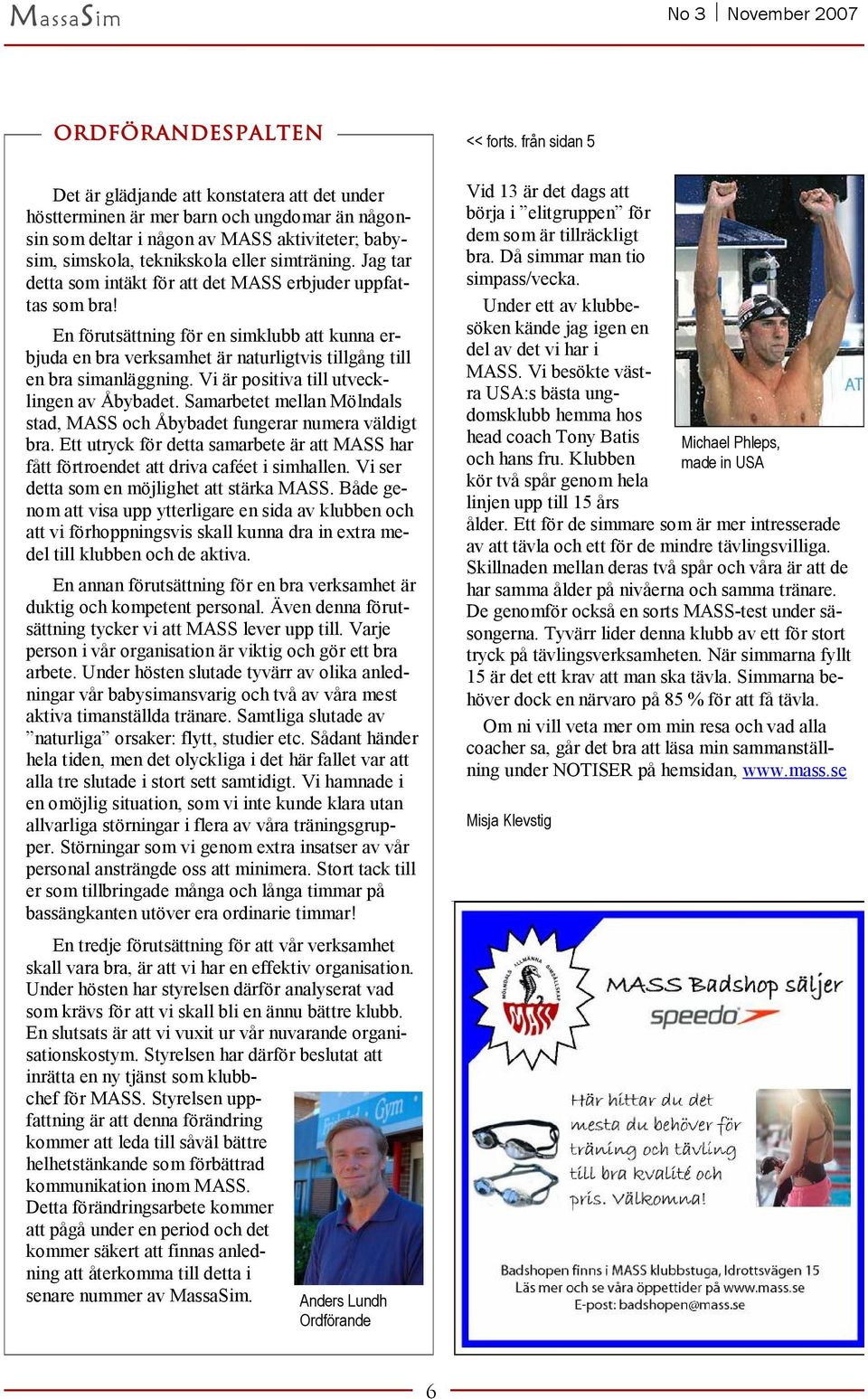 MassaSim

No 3 | November 2007

ORDFÖRANDESPALTEN

Det är glädjande att konstatera att det under höstterminen är mer barn och ungdomar än någonsin som deltar i någon av MASS aktiviteter; babysim, simskola, teknikskola eller simträning. Jag tar detta som intäkt för att det MASS erbjuder uppfattas som bra!

En förutsättning för en simklubb att kunna erbjuda en bra verksamhet är naturligtvis tillgång till en bra simanläggning. Vi är positiva till utvecklingen av Åbybadet. Samarbetet mellan Mölndals stad, MASS och Åbybadet fungerar numera väldigt bra. Ett utryck för detta samarbete är att MASS har fått förtroendet att driva caféet i simhallen. Vi ser detta som en möjlighet att stärka MASS. Både genom att visa upp ytterligare en sida av klubben och att vi förhoppningsvis skall kunna dra in extra medel till klubben och de aktiva.

En annan förutsättning för en bra verksamhet är duktig och kompetent personal. Även denna förutsättning tycker vi att MASS lever upp till. Varje person i vår organisation är viktig och gör ett bra arbete. Under hösten slutade tyvärr av olika anledningar vår babysimansvarig och två av våra mest aktiva timanställda tränare. Samtliga slutade av ”naturliga” orsaker: flytt, studier etc. Sådant händer hela tiden, men det olyckliga i det här fallet var att alla tre slutade i stort sett samtidigt. Vi hamnade i en omöjlig situation, som vi inte kunde klara utan allvarliga störningar i flera av våra träningsgrupper. Störningar som vi genom extra insatser av vår personal ansträngde oss att minimera. Stort tack till er som tillbringade många och långa timmar på bassängkanten utöver era ordinarie timmar!

En tredje förutsättning för att vår verksamhet skall vara bra, är att vi har en effektiv organisation. Under hösten har styrelsen därför analyserat vad som krävs för att vi skall bli en ännu bättre klubb. En slutsats är att vi vuxit ur vår nuvarande organisationskostym. Styrelsen har därför beslutat att inrätta en ny tjänst som klubbchef för MASS. Styrelsen uppfattning är att denna förändring kommer att leda till såväl bättre helhetstänkande som förbättrad kommunikation inom MASS. Detta förändringsarbete kommer att pågå under en period och det kommer säkert att finnas anledning att återkomma till detta i senare nummer av MassaSim.

Anders Lundh
Ordförande

<< forts. från sidan 5

Vid 13 är det dags att börja i ”elitgruppen” för dem som är tillräckligt bra. Då simmar man tio simpass/vecka.

Under ett av klubbesöken kände jag igen en del av det vi har i MASS. Vi besökte västra USA:s bästa ungdomsklubb hemma hos head coach Tony Batis och hans fru. Klubben kör två spår genom hela linjen upp till 15 års ålder. Ett för de simmare som är mer intresserade av att tävla och ett för de mindre tävlingsvilliga. Skillnaden mellan deras två spår och våra är att de har samma ålder på nivåerna och samma tränare. De genomför också en sorts MASS-test under säsongerna. Tyvärr lider denna klubb av ett för stort tryck på tävlingsverksamheten. När simmarna fyllt 15 är det ett krav att man ska tävla. Simmarna behöver dock en närvaro på 85 % för att få tävla.

Om ni vill veta mer om min resa och vad alla coacher sa, går det bra att läsa min sammanställning under NOTISER på hemsidan, www.mass.se

Michael Phleps, made in USA

Misja Klevstig

MÖLNDALS ALLMÄNNA SIMSÄLLSKAP
MASS
MASS Badshop säljer
speedo
Här hittar du det mesta du behöver för träning och tävling till bra kvalité och pris. Välkomna!
Badshopen finns i MASS klubbstuga, Idrottsvägen 15
Läs mer och se våra öppettider på www.mass.se
E-post: badshopen@mass.se

6